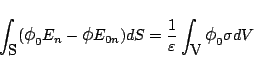 $\int_{\mathrm{S}} (\phi_0 E_n - \phi E_{0n}) dS = \frac{1}{\varepsilon} \int_{\mathrm{V}} \phi_0 \sigma dV$